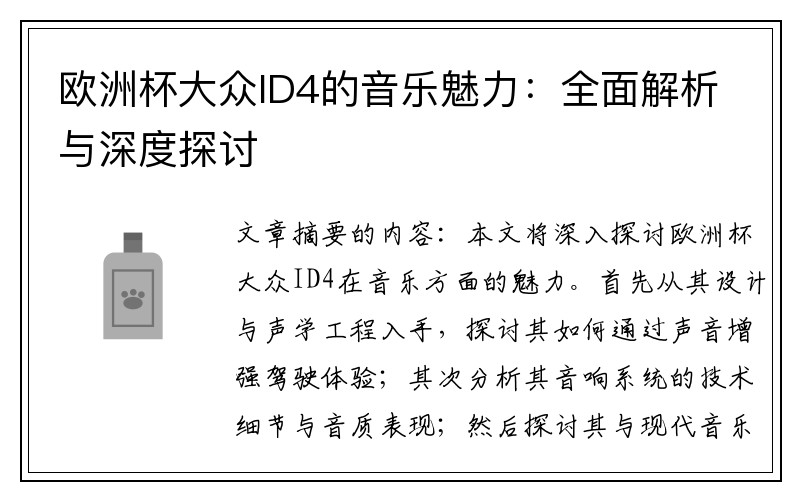 欧洲杯大众ID4的音乐魅力：全面解析与深度探讨

文章摘要的内容：本文将深入探讨欧洲杯大众ID4在音乐方面的魅力。首先从其设计与声学工程入手，探讨其如何通过声音增强驾驶体验；其次分析其音响系统的技术细节与音质表现；然后探讨其与现代音乐